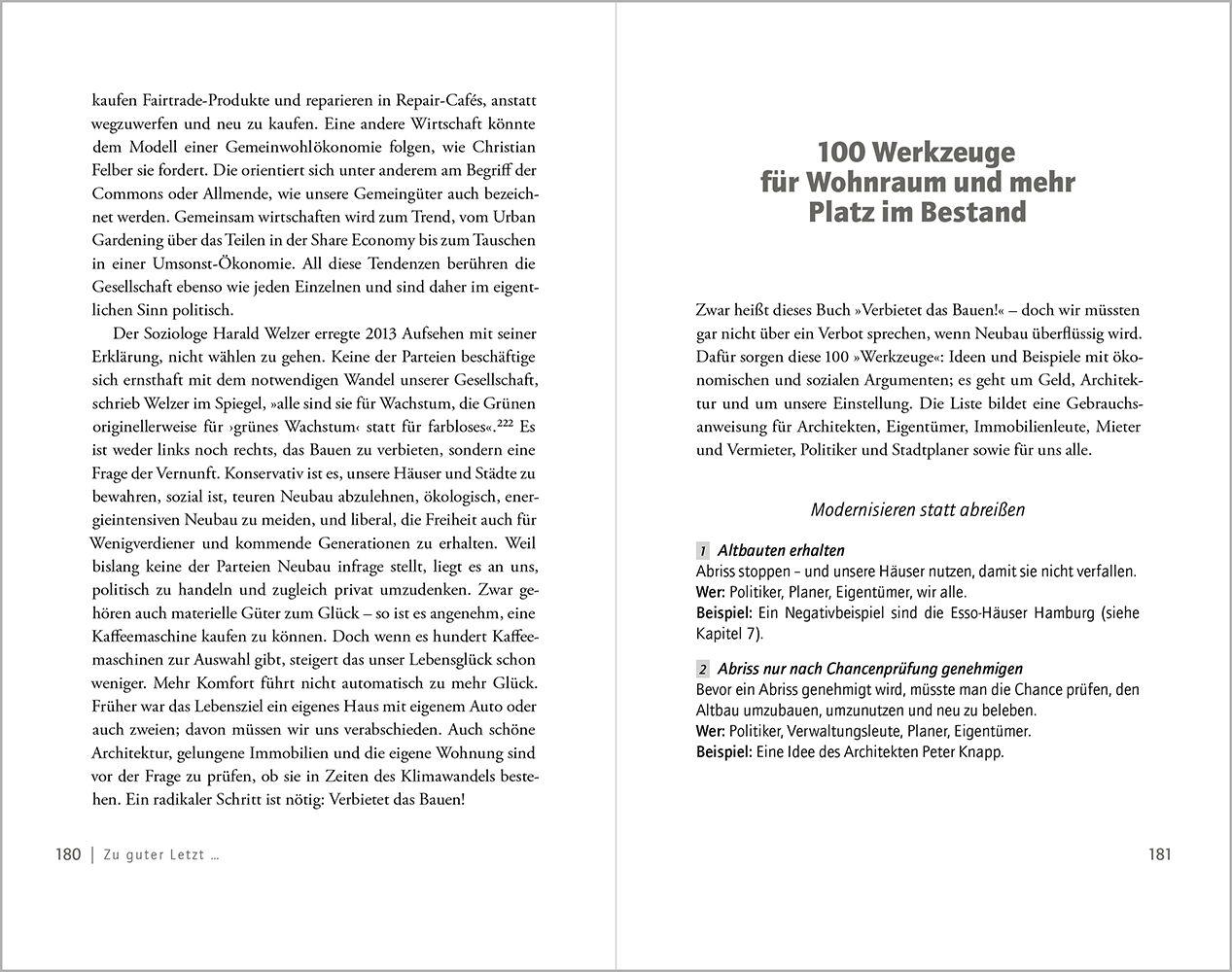 kaufen Fairtrade-Produkte und reparieren in Repair-Cafés, anstatt wegzuwerfen und neu zu kaufen. Eine andere Wirtschaft könnte dem Modell einer Gemeinwohlökonomie folgen, wie Christian Felber sie fordert. Die orientiert sich unter anderem am Begriff der Commons oder Allmende, wie unsere Gemeingüter auch bezeichnet werden. Gemeinsam wirtschaften wird zum Trend, vom Urban Gardening über das Teilen in der Share Economy bis zum Tauschen in einer Umsonst-Ökonomie. All diese Tendenzen berühren die Gesellschaft ebenso wie jeden Einzelnen und sind daher im eigentlichen Sinn politisch.

Der Soziologe Harald Welzer erregte 2013 Aufsehen mit seiner Erklärung, nicht wählen zu gehen. Keine der Parteien beschäftige sich ernsthaft mit dem notwendigen Wandel unserer Gesellschaft, schrieb Welzer im Spiegel, »alle sind sie für Wachstum, die Grünen originellerweise für ›grünes Wachstum‹ statt für farbloses«.$^{222}$ Es ist weder links noch rechts, das Bauen zu verbieten, sondern eine Frage der Vernunft. Konservativ ist es, unsere Häuser und Städte zu bewahren, sozial ist, teuren Neubau abzulehnen, ökologisch, energieintensiven Neubau zu meiden, und liberal, die Freiheit auch für Wenigverdiener und kommende Generationen zu erhalten. Weil bislang keine der Parteien Neubau infrage stellt, liegt es an uns, politisch zu handeln und zugleich privat umzudenken. Zwar gehören auch materielle Güter zum Glück – so ist es angenehm, eine Kaffeemaschine kaufen zu können. Doch wenn es hundert Kaffeemaschinen zur Auswahl gibt, steigert das unser Lebensglück schon weniger. Mehr Komfort führt nicht automatisch zu mehr Glück. Früher war das Lebensziel ein eigenes Haus mit eigenem Auto oder auch zweien; davon müssen wir uns verabschieden. Auch schöne Architektur, gelungene Immobilien und die eigene Wohnung sind vor der Frage zu prüfen, ob sie in Zeiten des Klimawandels bestehen. Ein radikaler Schritt ist nötig: Verbietet das Bauen!

180 | Zu guter Letzt …

100 Werkzeuge für Wohnraum und mehr Platz im Bestand

Zwar heißt dieses Buch »Verbietet das Bauen!« – doch wir müssten gar nicht über ein Verbot sprechen, wenn Neubau überflüssig wird. Dafür sorgen diese 100 »Werkzeuge«: Ideen und Beispiele mit ökonomischen und sozialen Argumenten; es geht um Geld, Architektur und um unsere Einstellung. Die Liste bildet eine Gebrauchsanweisung für Architekten, Eigentümer, Immobilienleute, Mieter und Vermieter, Politiker und Stadtplaner sowie für uns alle.

Modernisieren statt abreißen

1 Altbauten erhalten
Abriss stoppen – und unsere Häuser nutzen, damit sie nicht verfallen.
Wer: Politiker, Planer, Eigentümer, wir alle.
Beispiel: Ein Negativbeispiel sind die Esso-Häuser Hamburg (siehe Kapitel 7).

2 Abriss nur nach Chancenprüfung genehmigen
Bevor ein Abriss genehmigt wird, müsste man die Chance prüfen, den Altbau umzubauen, umzunutzen und neu zu beleben.
Wer: Politiker, Verwaltungsleute, Planer, Eigentümer.
Beispiel: Eine Idee des Architekten Peter Knapp.

181